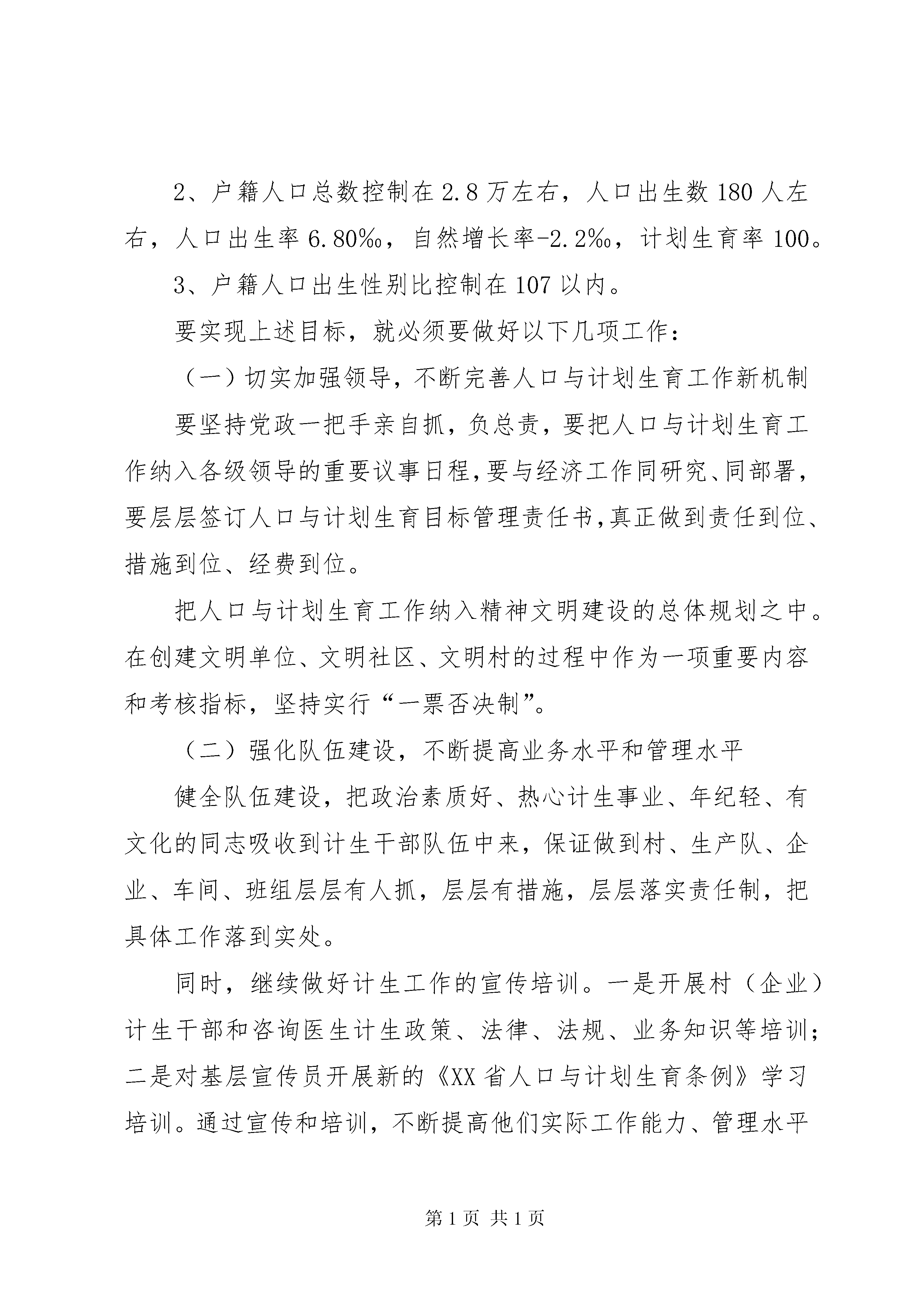 2、户籍人口总数控制在2.8万左右，人口出生数180人左右，人口出生率6.80‰，自然增长率-2.2‰，计划生育率100。

3、户籍人口出生性别比控制在107以内。

要实现上述目标，就必须要做好以下几项工作：

（一）切实加强领导，不断完善人口与计划生育工作新机制

要坚持党政一把手亲自抓，负总责，要把人口与计划生育工作纳入各级领导的重要议事日程，要与经济工作同研究、同部署，要层层签订人口与计划生育目标管理责任书，真正做到责任到位、措施到位、经费到位。

把人口与计划生育工作纳入精神文明建设的总体规划之中。在创建文明单位、文明社区、文明村的过程中作为一项重要内容和考核指标，坚持实行“一票否决制”。

（二）强化队伍建设，不断提高业务水平和管理水平

健全队伍建设，把政治素质好、热心计生事业、年纪轻、有文化的同志吸收到计生干部队伍中来，保证做到村、生产队、企业、车间、班组层层有人抓，层层有措施，层层落实责任制，把具体工作落到实处。

同时，继续做好计生工作的宣传培训。一是开展村（企业）计生干部和咨询医生计生政策、法律、法规、业务知识等培训；二是对基层宣传员开展新的《XX省人口与计划生育条例》学习培训。通过宣传和培训，不断提高他们实际工作能力、管理水平

第1页 共1页